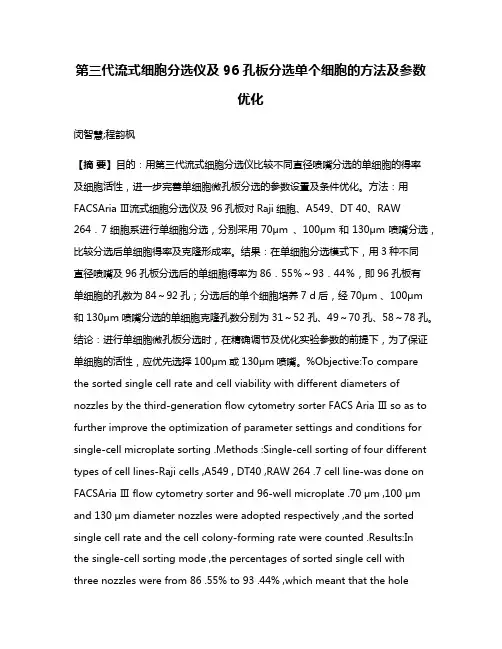 第三代流式细胞分选仪及 96 孔板分选单个细胞的方法及参数优化

闵智慧;程韵枫

【摘 要】目的：用第三代流式细胞分选仪比较不同直径喷嘴分选的单细胞的得率及细胞活性，进一步完善单细胞微孔板分选的参数设置及条件优化。方法：用 FACSAria Ⅲ流式细胞分选仪及 96 孔板对 Raji 细胞、A549、DT 40、RAW 264．7 细胞系进行单细胞分选，分别采用 70μm 、100μm 和 130μm 喷嘴分选，比较分选后单细胞得率及克隆形成率。结果：在单细胞分选模式下，用 3 种不同直径喷嘴及 96 孔板分选后的单细胞得率为 86．55%～93．44%，即 96 孔板有单细胞的孔数为 84～92 孔；分选后的单个细胞培养 7 d 后，经 70μm 、100μm 和 130μm 喷嘴分选的单细胞克隆孔数分别为 31～52 孔、49～70 孔、58～78 孔。结论：进行单细胞微孔板分选时，在精确调节及优化实验参数的前提下，为了保证单细胞的活性，应优先选择 100μm 或 130μm 喷嘴。%Objective:To compare the sorted single cell rate and cell viability with different diameters of nozzles by the third-generation flow cytometry sorter FACS Aria Ⅲ so as to further improve the optimization of parameter settings and conditions for single-cell microplate sorting .Methods :Single-cell sorting of four different types of cell lines-Raji cells ,A549 , DT40 ,RAW 264 .7 cell line-was done on FACSAria Ⅲ flow cytometry sorter and 96-well microplate .70 μm ,100 μm and 130 μm diameter nozzles were adopted respectively ,and the sorted single cell rate and the cell colony-forming rate were counted .Results:In the single-cell sorting mode ,the percentages of sorted single cell with three nozzles were from 86 .55% to 93 .44% ,which meant that the hole